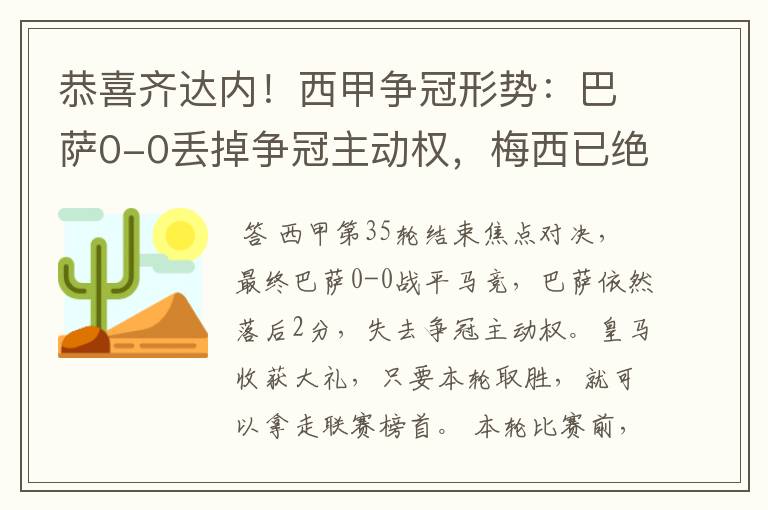 恭喜齐达内！西甲争冠形势：巴萨0-0丢掉争冠主动权，梅西已绝

答 西甲第35轮结束焦点对决，最终巴萨0-0战平马竞，巴萨依然落后2分，失去争冠主动权。皇马收获大礼，只要本轮取胜，就可以拿走联赛榜首。 本轮比赛前，